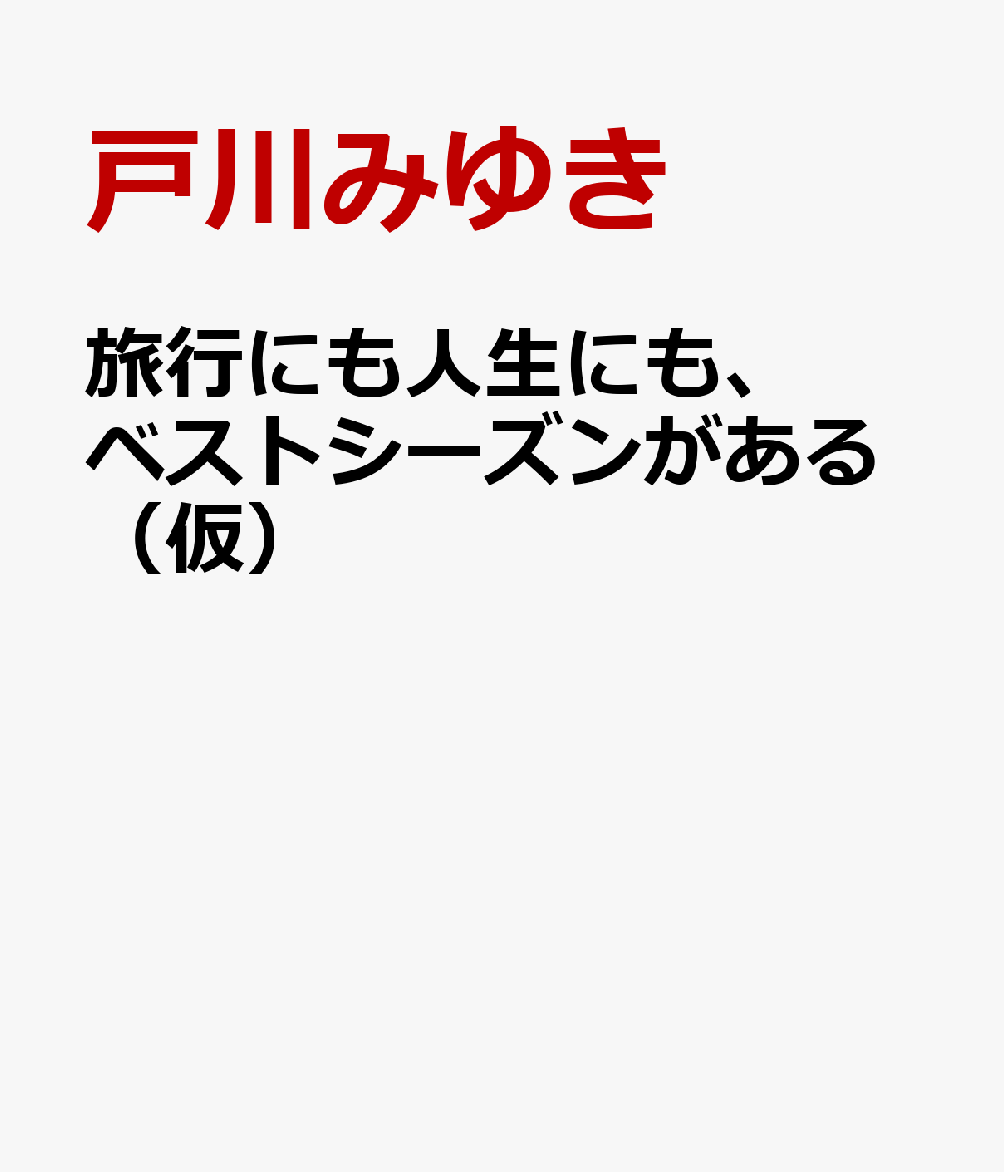 戸川みゆき

旅行にも人生にも、ベストシーズンがある（仮）